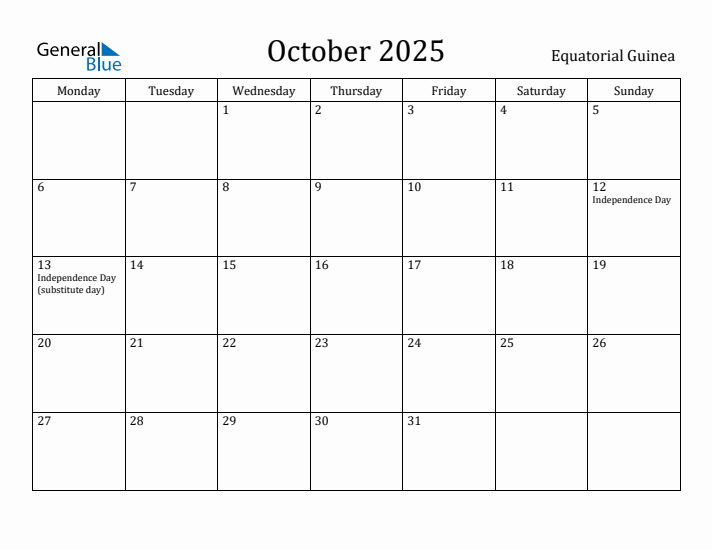 General Blue

October 2025

Equatorial Guinea

| Monday | Tuesday | Wednesday | Thursday | Friday | Saturday | Sunday |
|---|---|---|---|---|---|---|
| | | 1 | 2 | 3 | 4 | 5 |
| 6 | 7 | 8 | 9 | 10 | 11 | 12 Independence Day |
| 13 Independence Day (substitute day) | 14 | 15 | 16 | 17 | 18 | 19 |
| 20 | 21 | 22 | 23 | 24 | 25 | 26 |
| 27 | 28 | 29 | 30 | 31 | | |